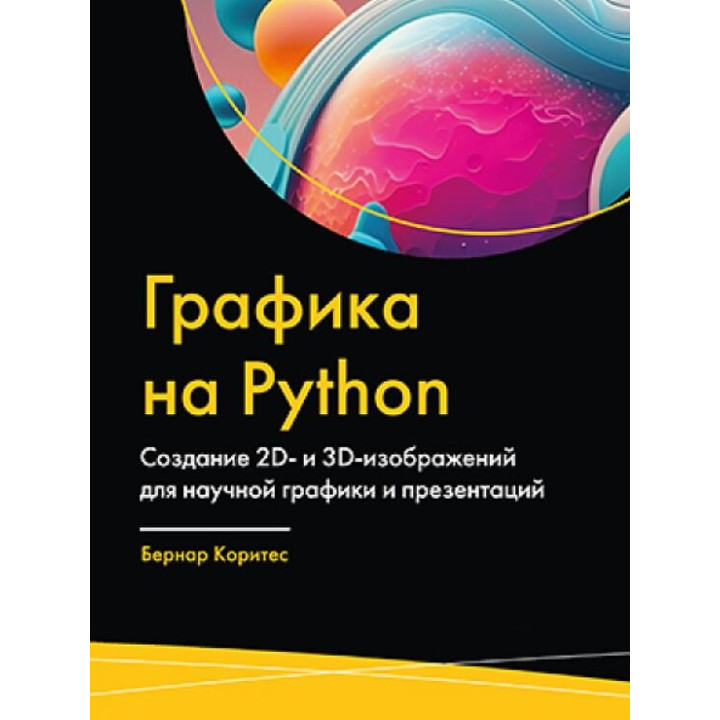 Графика на Python

Создание 2D- и 3D-изображений для научной графики и презентаций

Бернар Коритес